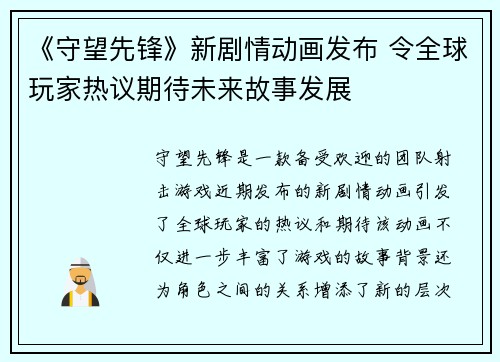 《守望先锋》新剧情动画发布 令全球玩家热议期待未来故事发展

守望先锋是一款备受欢迎的团队射击游戏近期发布的新剧情动画引发了全球玩家的热议和期待该动画不仅进一步丰富了游戏的故事背景还为角色之间的关系增添了新的层次